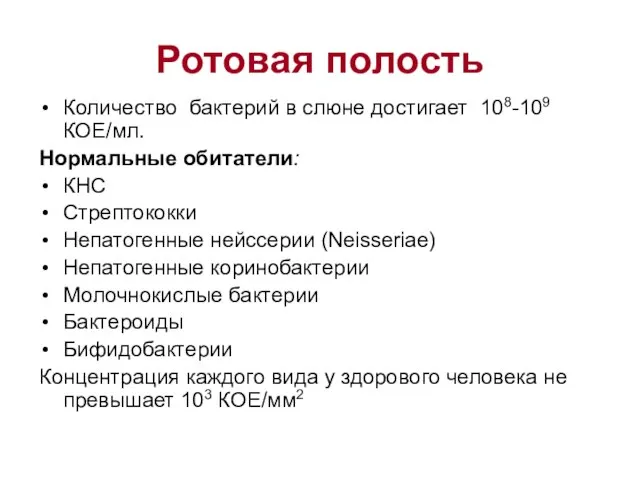 Ротовая полость

• Количество бактерий в слюне достигает $10^8$-$10^9$ КОЕ/мл.

Нормальные обитатели:

• КНС
• Стрептококки
• Непатогенные нейссерии (Neisseriae)
• Непатогенные коринобактерии
• Молочнокислые бактерии
• Бактероиды
• Бифидобактерии

Концентрация каждого вида у здорового человека не превышает $10^3$ КОЕ/мм$^2$